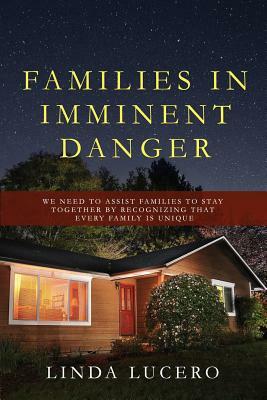 FAMILIES IN IMMINENT DANGER

WE NEED TO ASSIST FAMILIES TO STAY TOGETHER BY RECOGNIZING THAT EVERY FAMILY IS UNIQUE

LINDA LUCERO